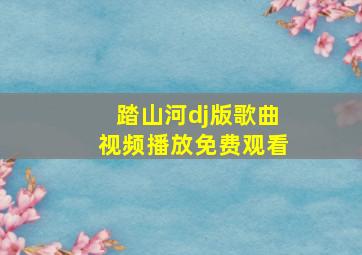 踏山河dj版歌曲
视频播放免费观看